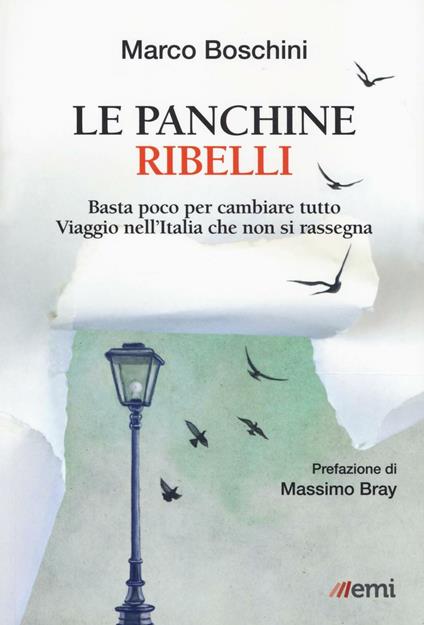 Marco Boschini

LE PANCHINE
RIBELLI

Basta poco per cambiare tutto
Viaggio nell'Italia che non si rassegna

Prefazione di
Massimo Bray

emi